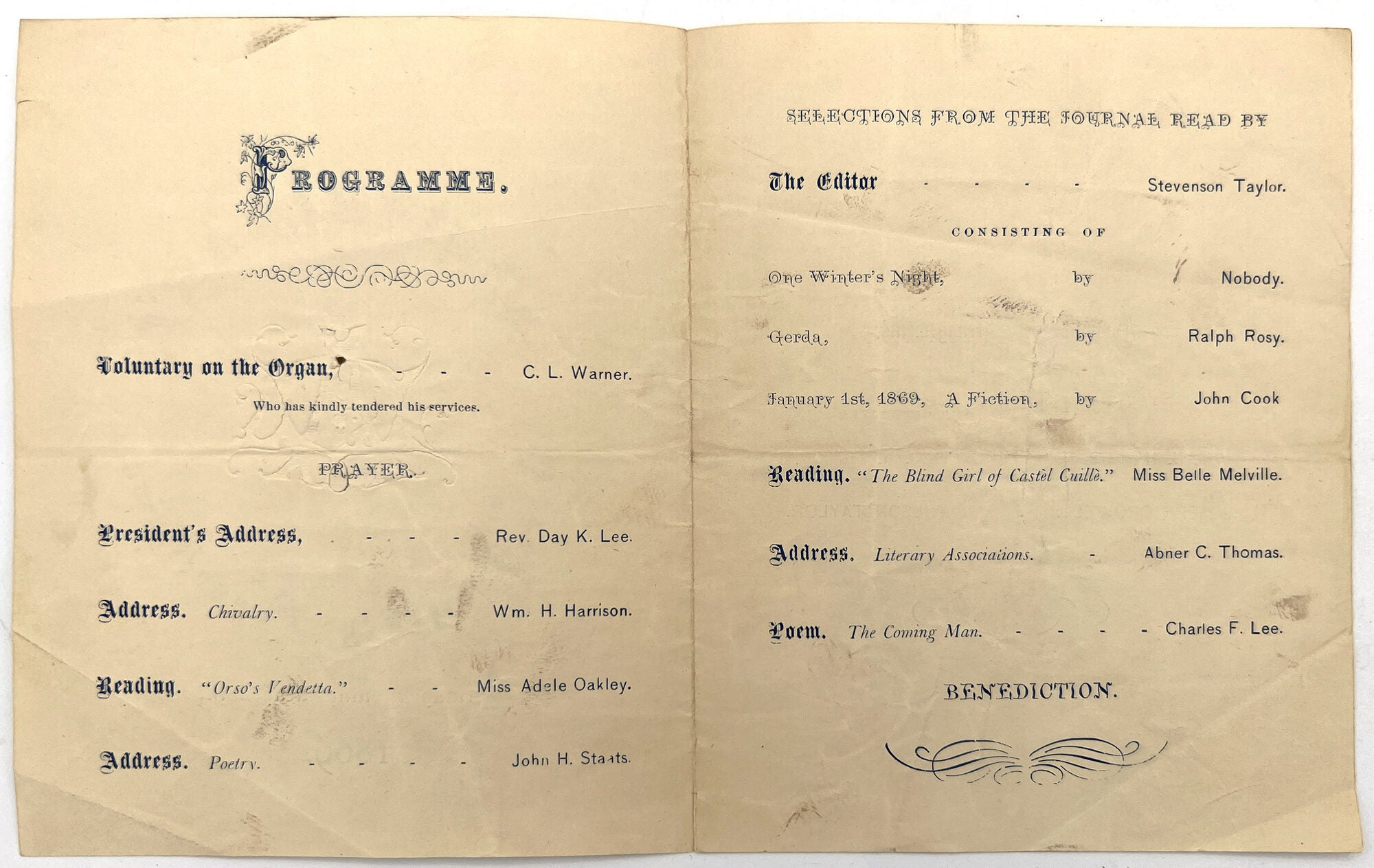 PROGRAMME.

Voluntary on the Organ, - - - C. L. Warner.

Who has kindly tendered his services.

PRAYER.

President's Address, - - - Rev. Day K. Lee.

Address. Chivalry. - - - - Wm. H. Harrison.

Reading. "Orso's Vendetta." - - Miss Adele Oakley.

Address. Poetry. - - - - John H. Staats.

SELECTIONS FROM THE JOURNAL READ BY

The Editor - - - - Stevenson Taylor.

CONSISTING OF

One Winter's Night, by Nobody.

Gerda, by Ralph Rosy.

January 1st, 1869, A Fiction, by John Cook

Reading. "The Blind Girl of Castèl Cuillè." Miss Belle Melville.

Address. Literary Associations. - Abner C. Thomas.

Poem. The Coming Man. - - - - Charles F. Lee.

BENEDICTION.